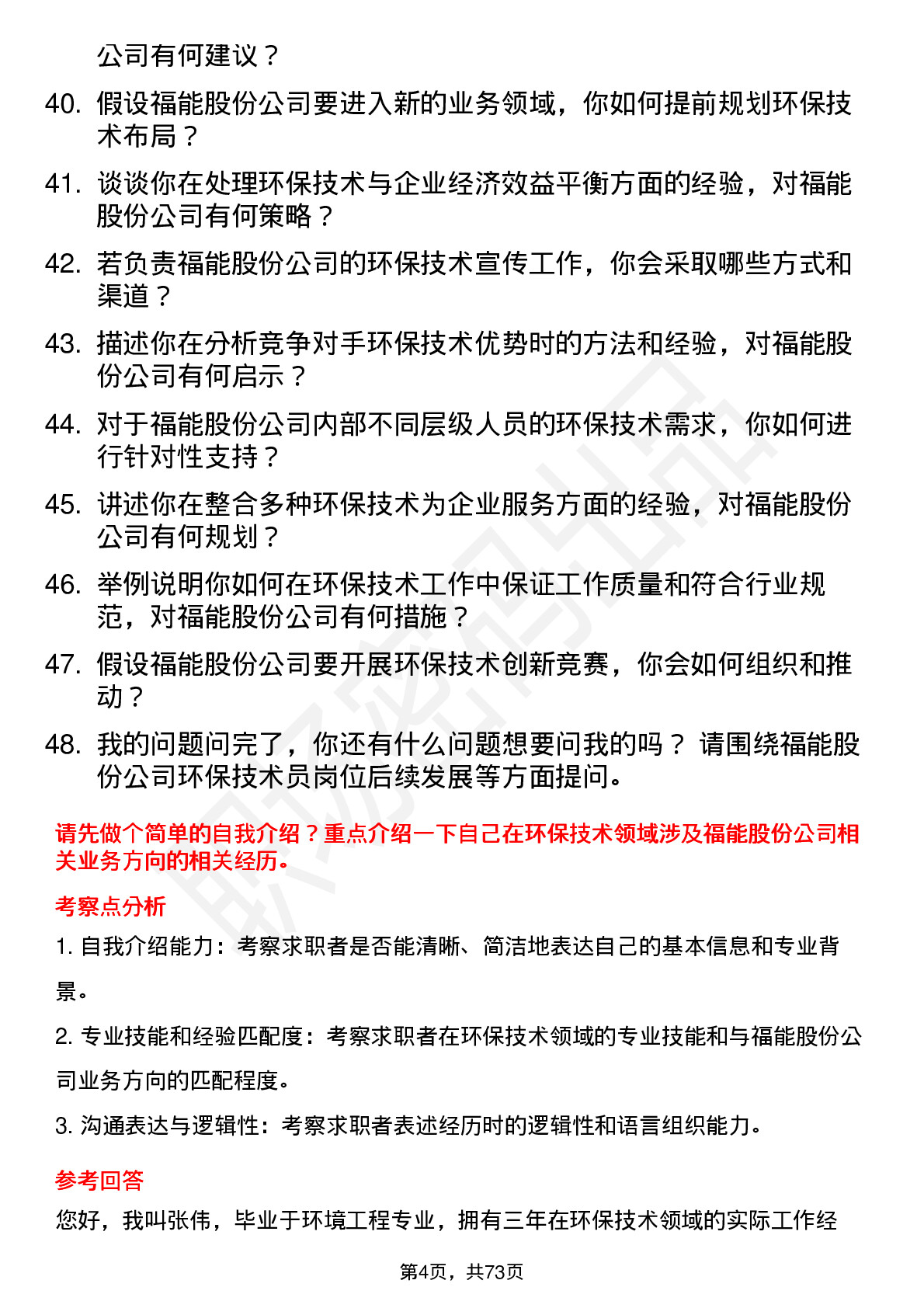 公司有何建议？

40. 假设福能股份公司要进入新的业务领域，你如何提前规划环保技术布局？

41. 谈谈你在处理环保技术与企业经济效益平衡方面的经验，对福能股份公司有何策略？

42. 若负责福能股份公司的环保技术宣传工作，你会采取哪些方式和渠道？

43. 描述你在分析竞争对手环保技术优势时的方法和经验，对福能股份公司有何启示？

44. 对于福能股份公司内部不同层级人员的环保技术需求，你如何进行针对性支持？

45. 讲述你在整合多种环保技术为企业服务方面的经验，对福能股份公司有何规划？

46. 举例说明你如何在环保技术工作中保证工作质量和符合行业规范，对福能股份公司有何措施？

47. 假设福能股份公司要开展环保技术创新竞赛，你会如何组织和推动？

48. 我的问题问完了，你还有什么问题想要问我的吗？ 请围绕福能股份公司环保技术员岗位后续发展等方面提问。

请先做个简单的自我介绍？重点介绍一下自己在环保技术领域涉及福能股份公司相关业务方向的相关经历。

考察点分析

1. 自我介绍能力：考察求职者是否能清晰、简洁地表达自己的基本信息和专业背景。

2. 专业技能和经验匹配度：考察求职者在环保技术领域的专业技能和与福能股份公司业务方向的匹配程度。

3. 沟通表达与逻辑性：考察求职者表述经历时的逻辑性和语言组织能力。

参考回答

您好，我叫张伟，毕业于环境工程专业，拥有三年在环保技术领域的实际工作经

第4页，共73页